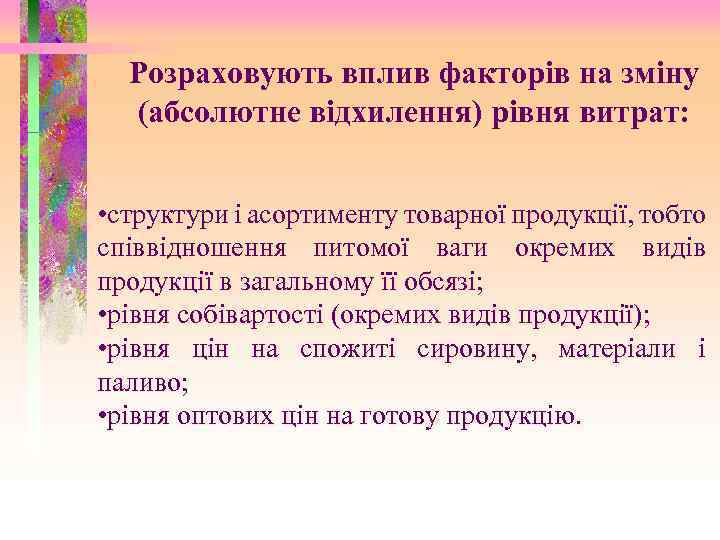 Розраховують вплив факторів на зміну (абсолютне відхилення) рівня витрат:

•структури і асортименту товарної продукції, тобто співвідношення питомої ваги окремих видів продукції в загальному її обсязі;
•рівня собівартості (окремих видів продукції);
•рівня цін на спожиті сировину, матеріали і паливо;
•рівня оптових цін на готову продукцію.